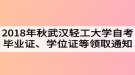 2018年秋武汉轻工大学自考毕业证、学位证等领取通知